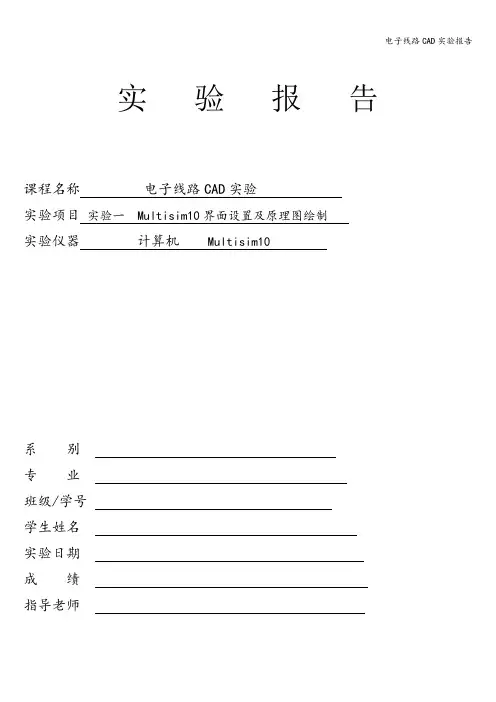 电子线路 CAD 实验报告

实 验 报 告

课程名称 电子线路 CAD 实验
实验项目 实验一 Multisim10 界面设置及原理图绘制
实验仪器 计算机 Multisim10

系 别
专 业
班级/学号
学生姓名
实验日期
成 绩
指导老师